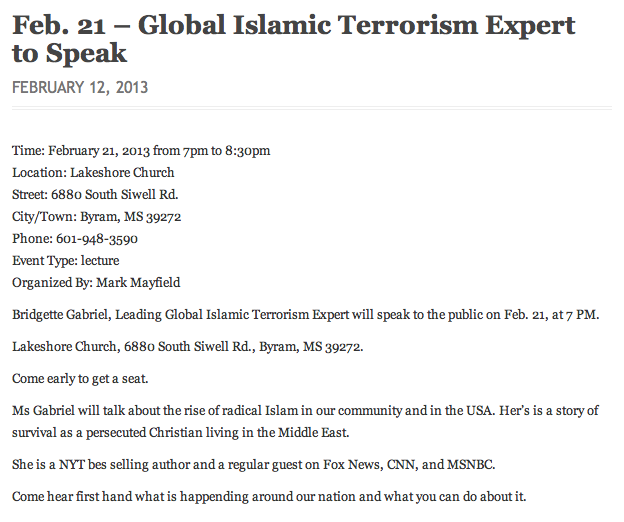 Feb. 21 – Global Islamic Terrorism Expert to Speak

FEBRUARY 12, 2013

Time: February 21, 2013 from 7pm to 8:30pm
Location: Lakeshore Church
Street: 6880 South Siwell Rd.
City/Town: Byram, MS 39272
Phone: 601-948-3590
Event Type: lecture
Organized By: Mark Mayfield

Bridgette Gabriel, Leading Global Islamic Terrorism Expert will speak to the public on Feb. 21, at 7 PM.

Lakeshore Church, 6880 South Siwell Rd., Byram, MS 39272.

Come early to get a seat.

Ms Gabriel will talk about the rise of radical Islam in our community and in the USA. Her's is a story of survival as a persecuted Christian living in the Middle East.

She is a NYT bes selling author and a regular guest on Fox News, CNN, and MSNBC.

Come hear first hand what is happending around our nation and what you can do about it.